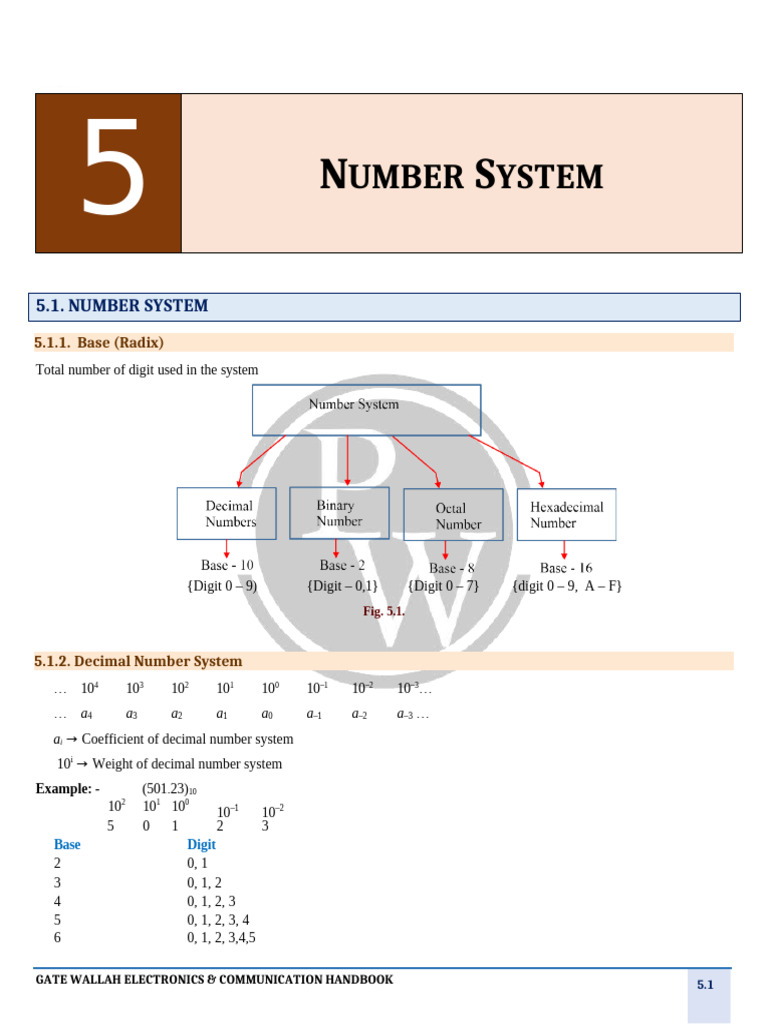 5

NUMBER SYSTEM

5.1. NUMBER SYSTEM

5.1.1. Base (Radix)

Total number of digit used in the system

Number System

Decimal Numbers

Binary Number

Octal Number

Hexadecimal Number

Base - 10
{Digit 0 – 9)

Base - 2
{Digit – 0,1}

Base - 8
{Digit 0 – 7}

Base - 16
{digit 0 – 9, A – F}

Fig. 5.1.

5.1.2. Decimal Number System

… $10^4$ $10^3$ $10^2$ $10^1$ $10^0$ $10^{-1}$ $10^{-2}$ $10^{-3}$…

… $a_4$ $a_3$ $a_2$ $a_1$ $a_0$ $a_{-1}$ $a_{-2}$ $a_{-3}$ …

$a_i$ → Coefficient of decimal number system

$10^i$ → Weight of decimal number system

Example: - $(501.23)_{10}$

$10^2$ $10^1$ $10^0$ $10^{-1}$ $10^{-2}$

5 0 1 2 3

| Base | Digit |
|---|---|
| 2 | 0, 1 |
| 3 | 0, 1, 2 |
| 4 | 0, 1, 2, 3 |
| 5 | 0, 1, 2, 3, 4 |
| 6 | 0, 1, 2, 3,4,5 |

GATE WALLAH ELECTRONICS & COMMUNICATION HANDBOOK

5.1